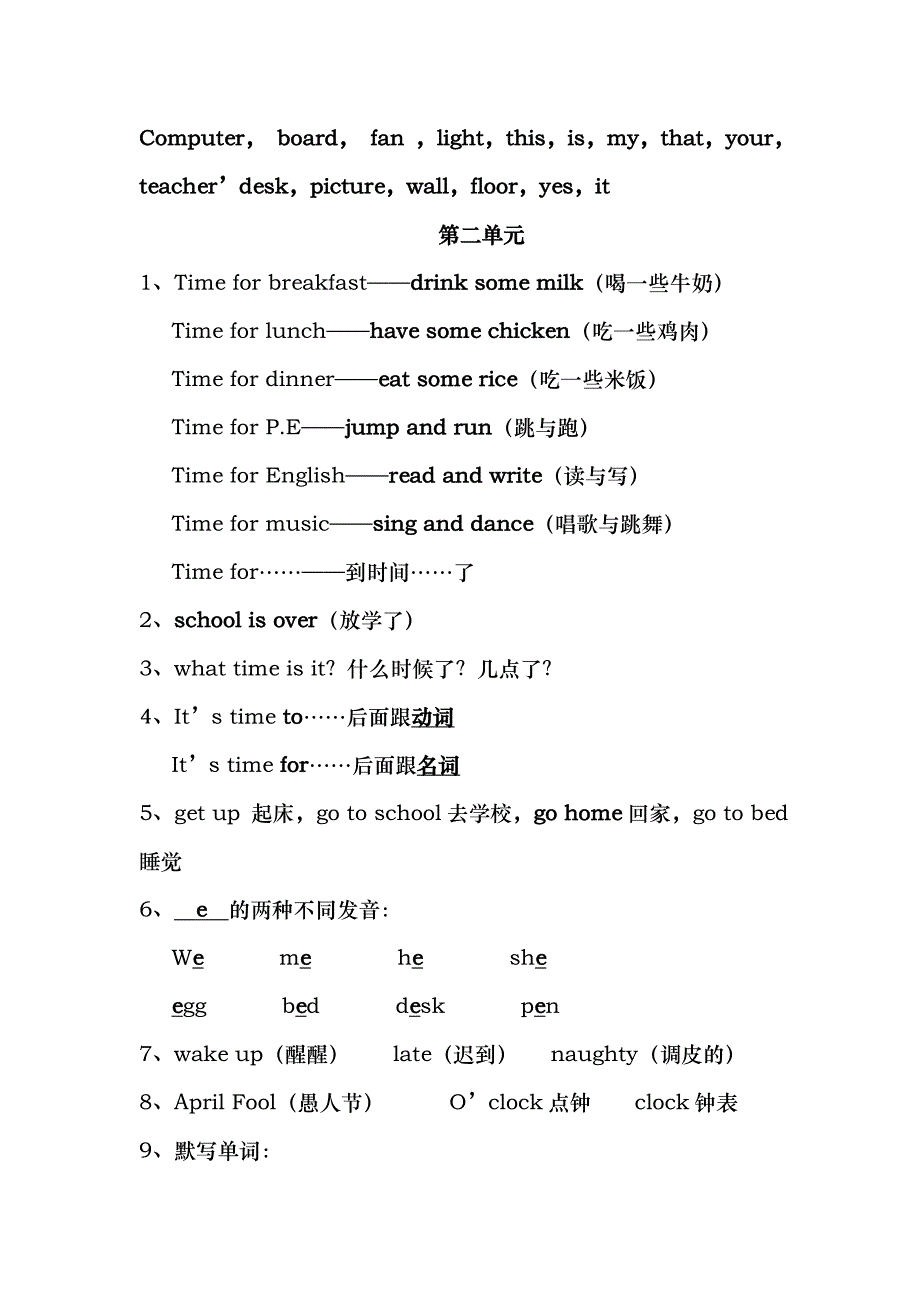 Computer， board， fan ，light，this，is，my，that，your，teacher’desk，picture，wall，floor，yes，it

第二单元

1、Time for breakfast——drink some milk（喝一些牛奶）

Time for lunch——have some chicken（吃一些鸡肉）

Time for dinner——eat some rice（吃一些米饭）

Time for P.E——jump and run（跳与跑）

Time for English——read and write（读与写）

Time for music——sing and dance（唱歌与跳舞）

Time for……——到时间……了

2、school is over（放学了）

3、what time is it? 什么时候了？几点了？

4、It’s time to……后面跟动词

It’s time for……后面跟名词

5、get up 起床，go to school 去学校，go home 回家，go to bed 睡觉

6、__e__的两种不同发音：

We me he she

egg bed desk pen

7、wake up（醒醒） late（迟到） naughty（调皮的）

8、April Fool（愚人节） O’clock 点钟 clock 钟表

9、默写单词：